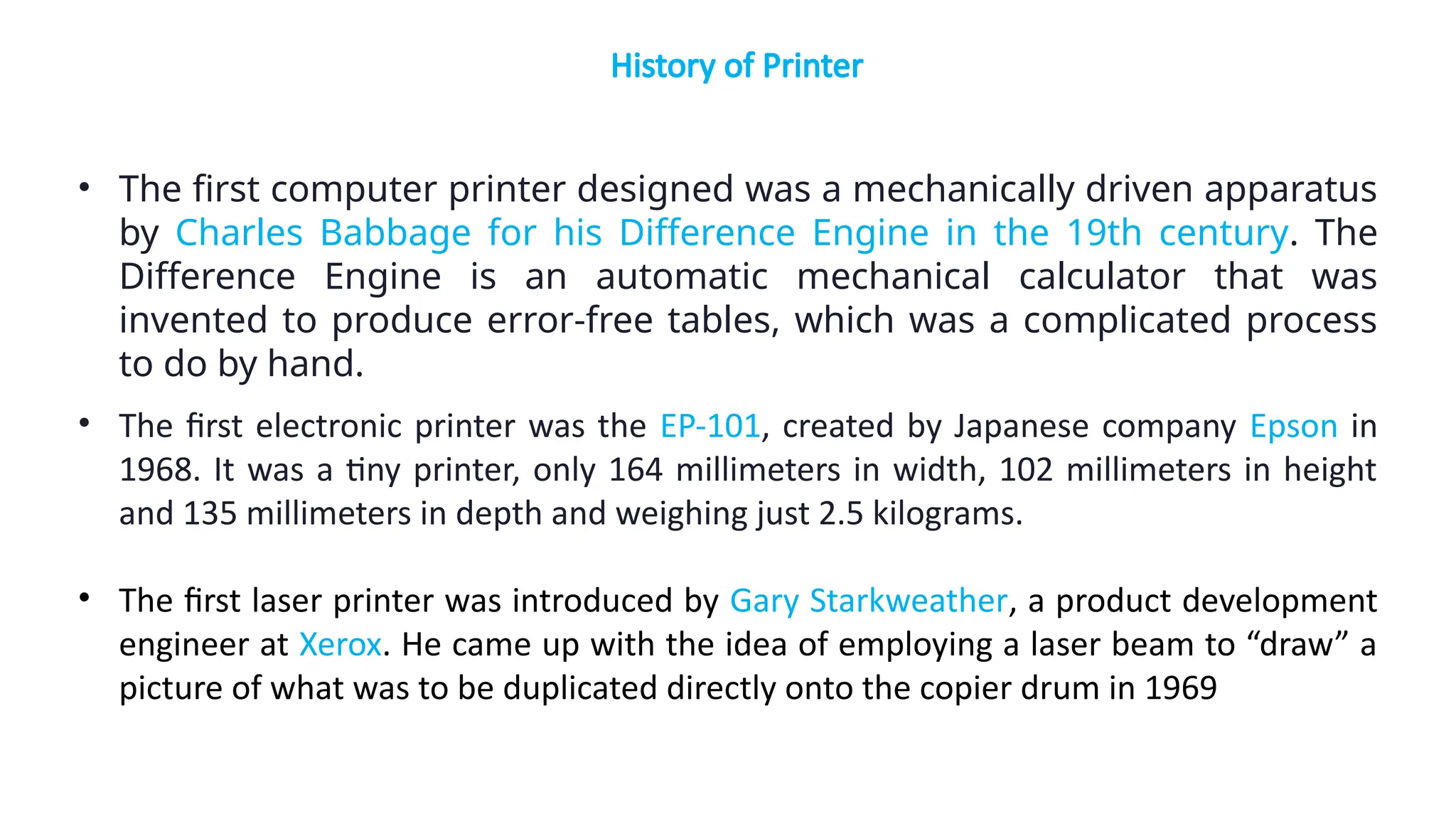 History of Printer

• The first computer printer designed was a mechanically driven apparatus by Charles Babbage for his Difference Engine in the 19th century. The Difference Engine is an automatic mechanical calculator that was invented to produce error-free tables, which was a complicated process to do by hand.

• The first electronic printer was the EP-101, created by Japanese company Epson in 1968. It was a tiny printer, only 164 millimeters in width, 102 millimeters in height and 135 millimeters in depth and weighing just 2.5 kilograms.

• The first laser printer was introduced by Gary Starkweather, a product development engineer at Xerox. He came up with the idea of employing a laser beam to “draw” a picture of what was to be duplicated directly onto the copier drum in 1969